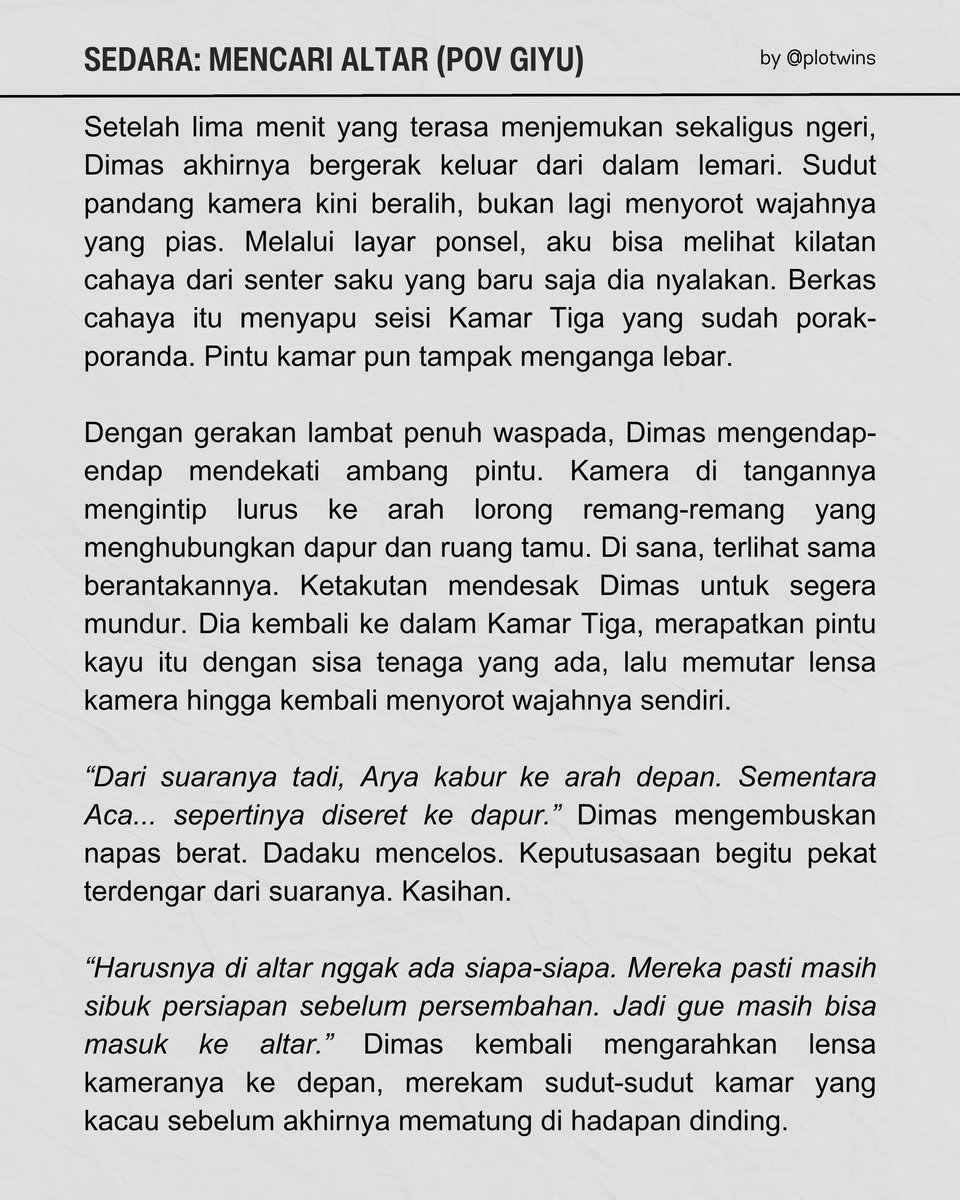 SEDARA: MENCARI ALTAR (POV GIYU)

by @plotwins

Setelah lima menit yang terasa menjemukan sekaligus ngeri, Dimas akhirnya bergerak keluar dari dalam lemari. Sudut pandang kamera kini beralih, bukan lagi menyorot wajahnya yang pias. Melalui layar ponsel, aku bisa melihat kilatan cahaya dari senter saku yang baru saja dia nyalakan. Berkas cahaya itu menyapu seisi Kamar Tiga yang sudah porak-poranda. Pintu kamar pun tampak menganga lebar.

Dengan gerakan lambat penuh waspada, Dimas mengendap-endap mendekati ambang pintu. Kamera di tangannya mengintip lurus ke arah lorong remang-remang yang menghubungkan dapur dan ruang tamu. Di sana, terlihat sama berantakannya. Ketakutan mendesak Dimas untuk segera mundur. Dia kembali ke dalam Kamar Tiga, merapatkan pintu kayu itu dengan sisa tenaga yang ada, lalu memutar lensa kamera hingga kembali menyorot wajahnya sendiri.

“Dari suaranya tadi, Arya kabur ke arah depan. Sementara Aca... sepertinya diseret ke dapur.” Dimas mengembuskan napas berat. Dadaku mencelos. Keputusasaan begitu pekat terdengar dari suaranya. Kasihan.

“Harusnya di altar nggak ada siapa-siapa. Mereka pasti masih sibuk persiapan sebelum persembahan. Jadi gue masih bisa masuk ke altar.” Dimas kembali mengarahkan lensa kameranya ke depan, merekam sudut-sudut kamar yang kacau sebelum akhirnya mematung di hadapan dinding.